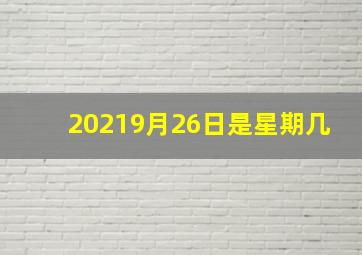 20219月26日是星期几